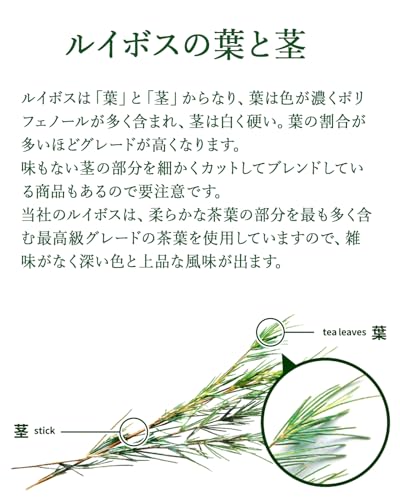 ルイボスの葉と茎

ルイボスは「葉」と「茎」からなり、葉は色が濃くポリフェノールが多く含まれ、茎は白く硬い。葉の割合が多いほどグレードが高くなります。
味もない茎の部分を細かくカットしてブレンドしている商品もあるので要注意です。
当社のルイボスは、柔らかな茶葉の部分を最も多く含む最高級グレードの茶葉を使用していますので、雑味がなく深い色と上品な風味が出ます。

tea leaves 葉

茎 stick